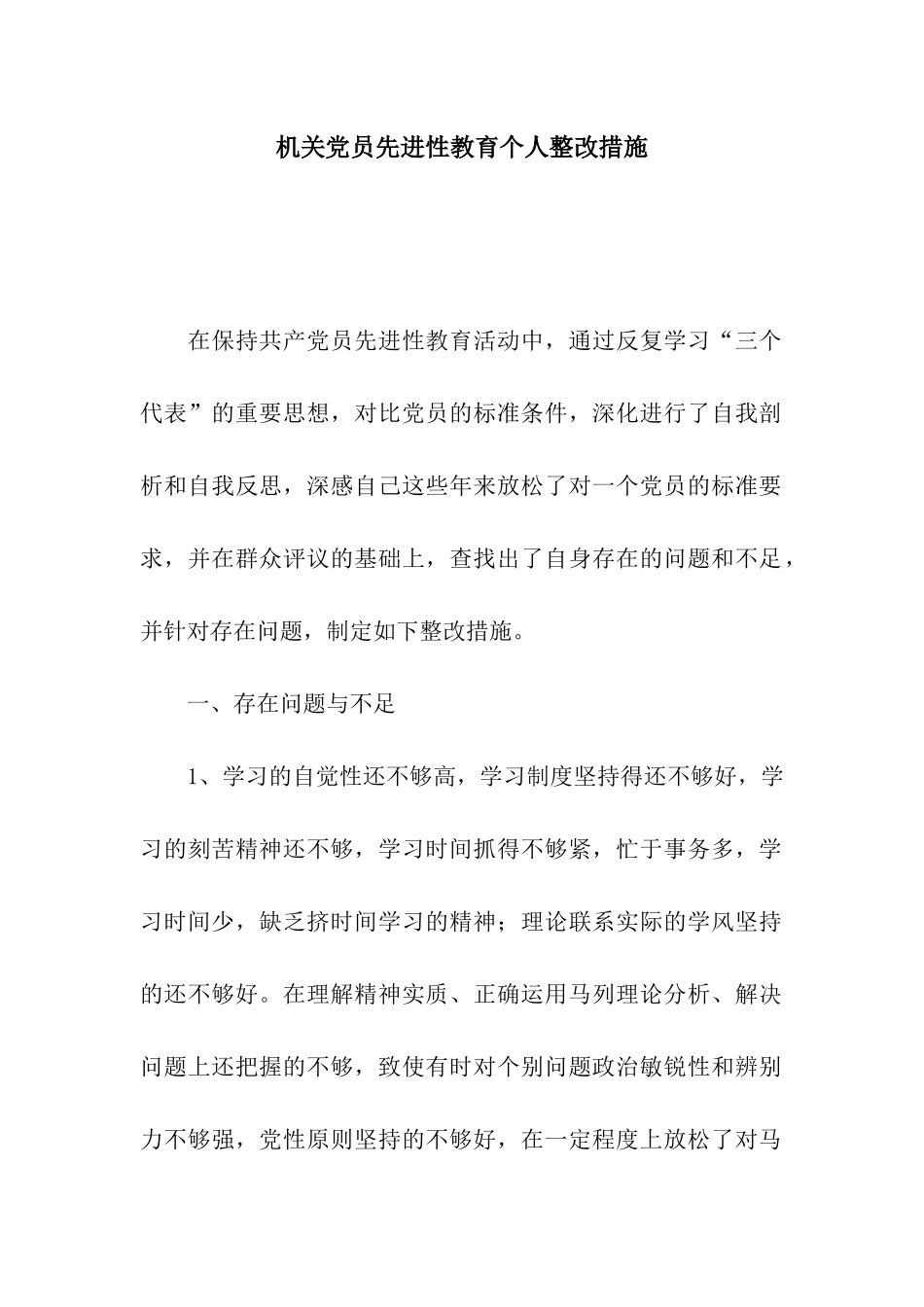 机关党员先进性教育个人整改措施

在保持共产党员先进性教育活动中，通过反复学习“三个代表”的重要思想，对比党员的标准条件，深化进行了自我剖析和自我反思，深感自己这些年来放松了对一个党员的标准要求，并在群众评议的基础上，查找出了自身存在的问题和不足，并针对存在问题，制定如下整改措施。

一、存在问题与不足

1、学习的自觉性还不够高，学习制度坚持得还不够好，学习的刻苦精神还不够，学习时间抓得不够紧，忙于事务多，学习时间少，缺乏挤时间学习的精神；理论联系实际的学风坚持的还不够好。在理解精神实质、正确运用马列理论分析、解决问题上还把握的不够，致使有时对个别问题政治敏锐性和辨别力不够强，党性原则坚持的不够好，在一定程度上放松了对马